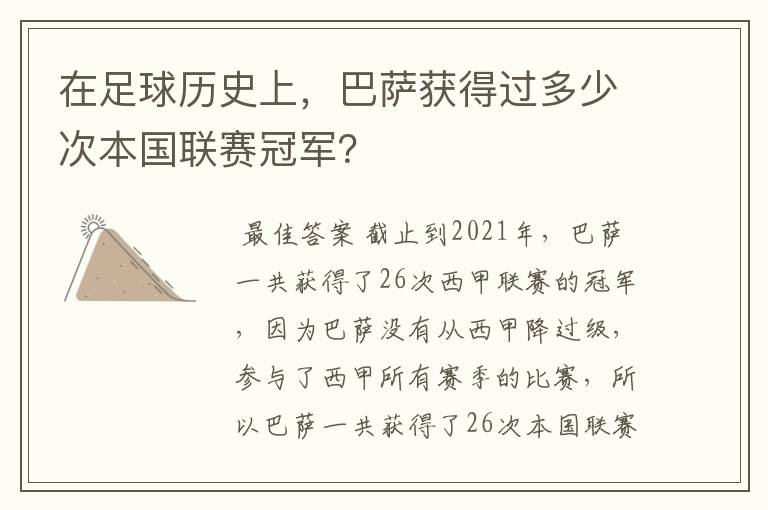 在足球历史上，巴萨获得过多少次本国联赛冠军？

最佳答案 截止到2021年，巴萨一共获得了26次西甲联赛的冠军，因为巴萨没有从西甲降过级，参与了西甲所有赛季的比赛，所以巴萨一共获得了26次本国联赛